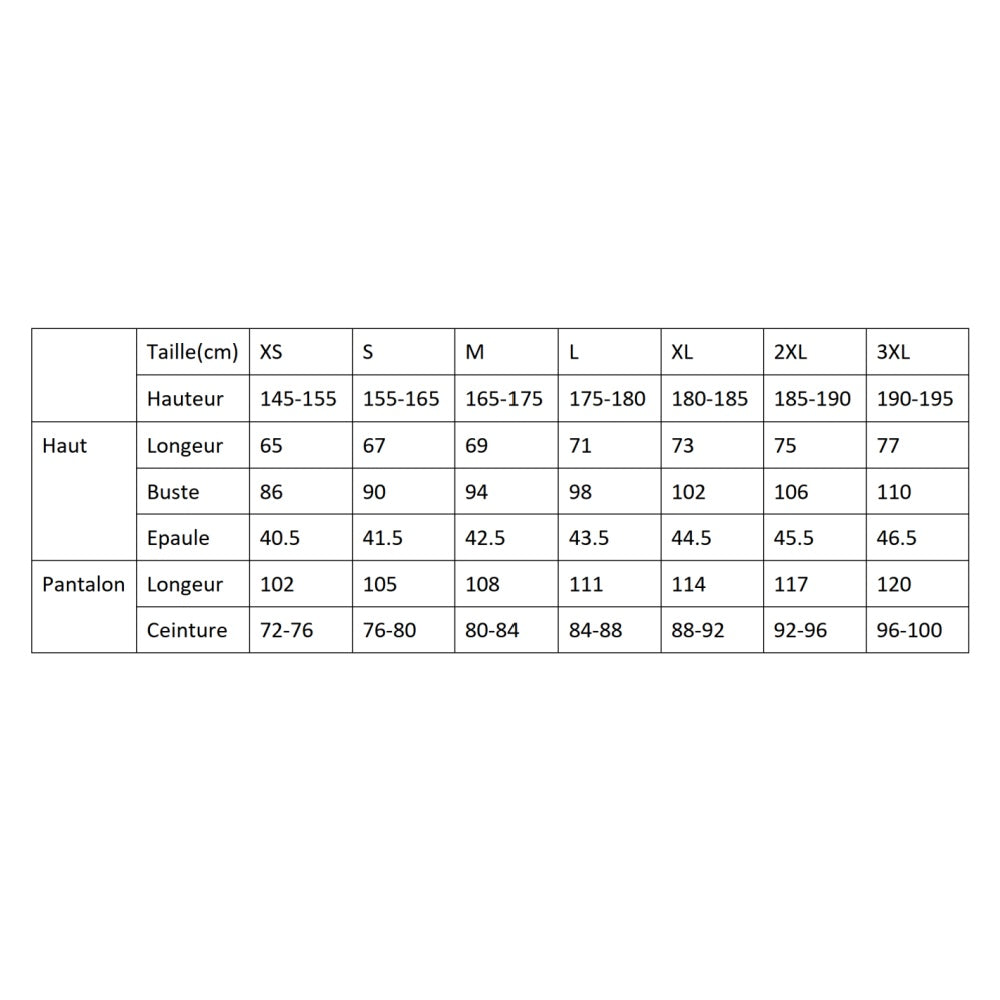 |  | Taille(cm) | XS | S | M | L | XL | 2XL | 3XL |
|---|---|---|---|---|---|---|---|---|
|  | Hauteur | 145-155 | 155-165 | 165-175 | 175-180 | 180-185 | 185-190 | 190-195 |
| Haut | Longeur | 65 | 67 | 69 | 71 | 73 | 75 | 77 |
|  | Buste | 86 | 90 | 94 | 98 | 102 | 106 | 110 |
|  | Epaule | 40.5 | 41.5 | 42.5 | 43.5 | 44.5 | 45.5 | 46.5 |
| Pantalon | Longeur | 102 | 105 | 108 | 111 | 114 | 117 | 120 |
|  | Ceinture | 72-76 | 76-80 | 80-84 | 84-88 | 88-92 | 92-96 | 96-100 |